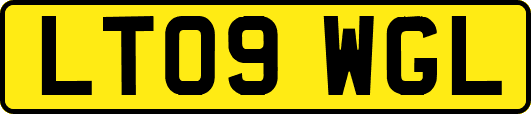 LT09 WGL